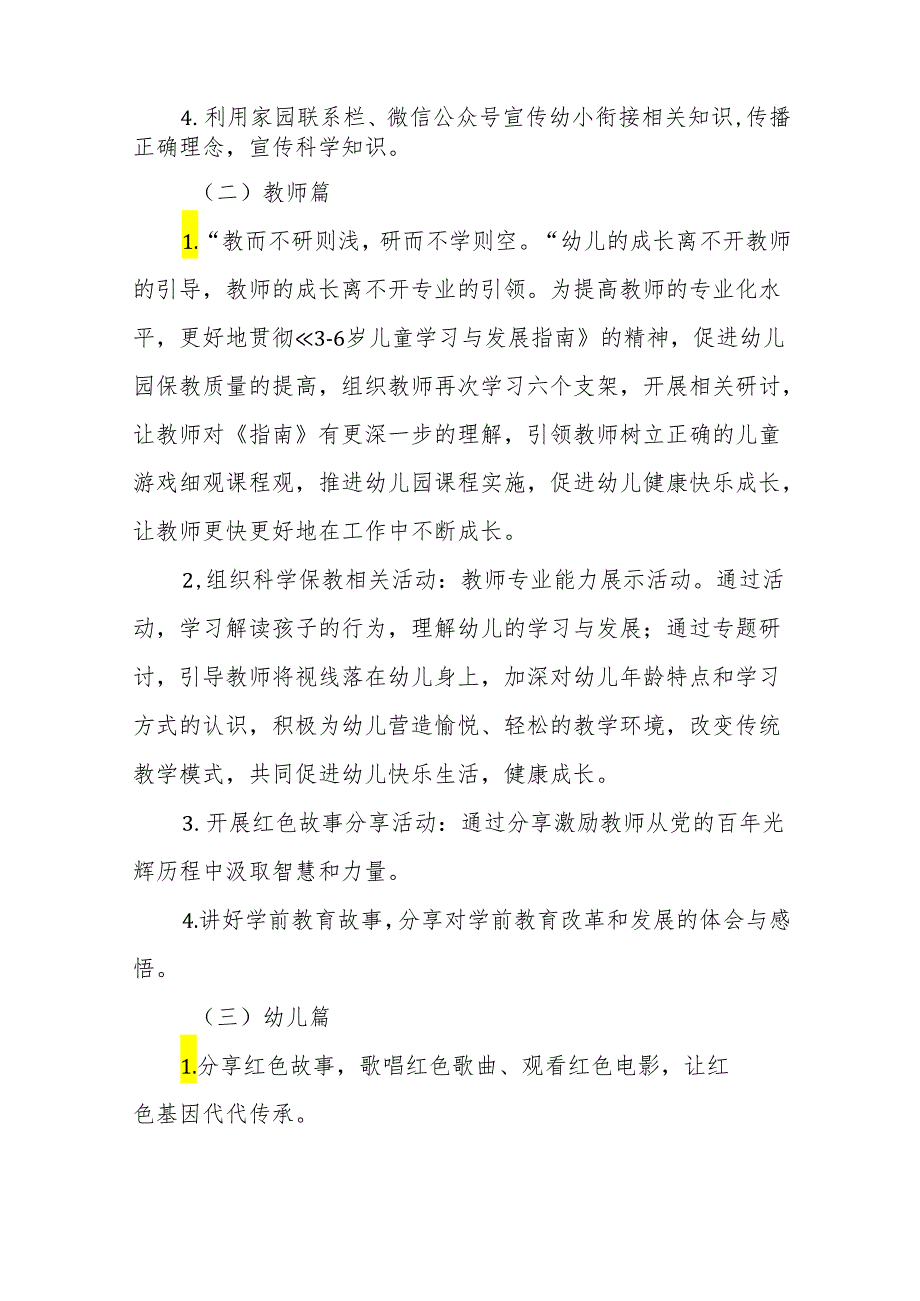 4. 利用家园联系栏、微信公众号宣传幼小衔接相关知识，传播正确理念，宣传科学知识。

（二）教师篇

1.“教而不研则浅，研而不学则空。“幼儿的成长离不开教师的引导，教师的成长离不开专业的引领。为提高教师的专业化水平，更好地贯彻≪3-6岁儿童学习与发展指南》的精神，促进幼儿园保教质量的提高，组织教师再次学习六个支架，开展相关研讨，让教师对《指南》有更深一步的理解，引领教师树立正确的儿童游戏细观课程观，推进幼儿园课程实施，促进幼儿健康快乐成长，让教师更快更好地在工作中不断成长。

2,组织科学保教相关活动：教师专业能力展示活动。通过活动，学习解读孩子的行为，理解幼儿的学习与发展；通过专题研讨，引导教师将视线落在幼儿身上，加深对幼儿年龄特点和学习方式的认识，积极为幼儿营造愉悦、轻松的教学环境，改变传统教学模式，共同促进幼儿快乐生活，健康成长。

3. 开展红色故事分享活动：通过分享激励教师从党的百年光辉历程中汲取智慧和力量。

4.讲好学前教育故事，分享对学前教育改革和发展的体会与感悟。

（三）幼儿篇

1.分享红色故事，歌唱红色歌曲、观看红色电影，让红色基因代代传承。